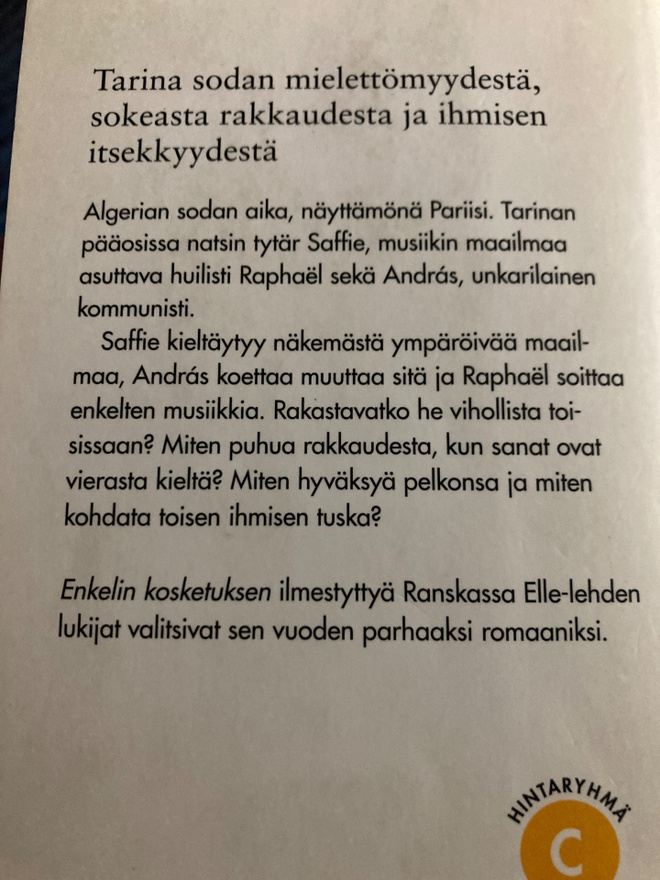 Tarina sodan mielettömyydestä, sokeasta rakkaudesta ja ihmisen itsekkyydestä

Algerian sodan aika, näyttämönä Pariisi. Tarinan pääosissa natsin tytär Saffie, musiikin maailmaa asuttava huilisti Raphaël sekä András, unkarilainen kommunisti.

Saffie kieltäytyy näkemästä ympäröivää maailmaa, András koettaa muuttaa sitä ja Raphaël soittaa enkelten musiikkia. Rakastavatko he vihollista toisissaan? Miten puhua rakkaudesta, kun sanat ovat vierasta kieltä? Miten hyväksyä pelkonsa ja miten kohdata toisen ihmisen tuska?

Enkelin kosketuksen ilmestyttyä Ranskassa Elle-lehden lukijat valitsivat sen vuoden parhaaksi romaaniksi.

HINTARYHMÄ
C